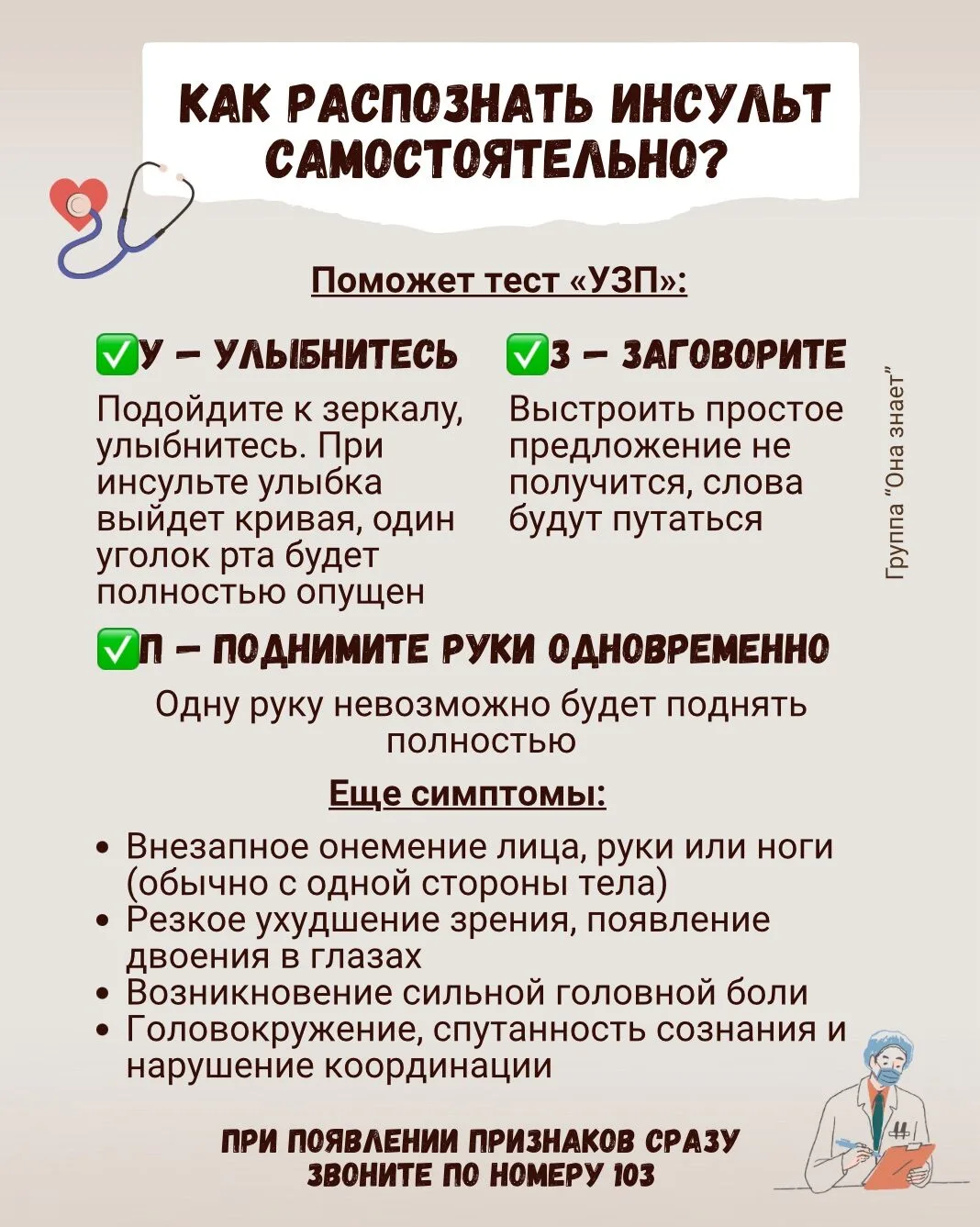 КАК РАСПОЗНАТЬ ИНСУЛЬТ САМОСТОЯТЕЛЬНО?

Поможет тест «УЗП»:

✅У – УЛЫБНИТЕСЬ

Подойдите к зеркалу, улыбнитесь. При инсульте улыбка выйдет кривая, один уголок рта будет полностью опущен

✅З – ЗАГОВОРИТЕ

Выстроить простое предложение не получится, слова будут путаться

Группа "Она знает"

✅П – ПОДНИМИТЕ РУКИ ОДНОВРЕМЕННО

Одну руку невозможно будет поднять полностью

Еще симптомы:

• Внезапное онемение лица, руки или ноги (обычно с одной стороны тела)
• Резкое ухудшение зрения, появление двоения в глазах
• Возникновение сильной головной боли
• Головокружение, спутанность сознания и нарушение координации

ПРИ ПОЯВЛЕНИИ ПРИЗНАКОВ СРАЗУ ЗВОНИТЕ ПО НОМЕРУ 103